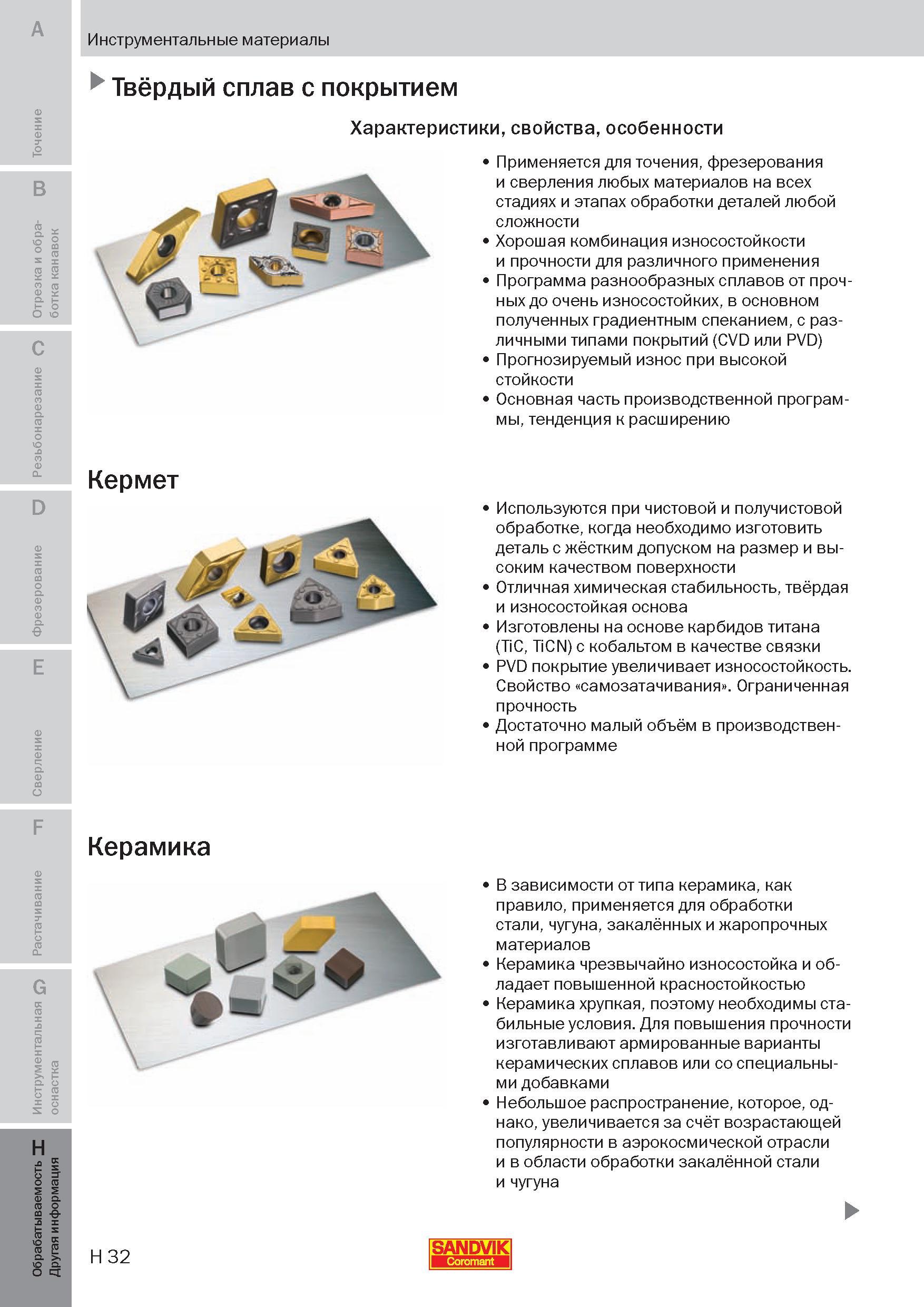 A
Точение
B
Отрезка и обработка канавок
C
Резьбонарезание
D
Фрезерование
E
Сверление
F
Растачивание
G
Инструментальная оснастка
H
Обрабатываемость Другая информация

Инструментальные материалы

Твёрдый сплав с покрытием

Характеристики, свойства, особенности

• Применяется для точения, фрезерования и сверления любых материалов на всех стадиях и этапах обработки деталей любой сложности
• Хорошая комбинация износостойкости и прочности для различного применения
• Программа разнообразных сплавов от прочных до очень износостойких, в основном полученных градиентным спеканием, с различными типами покрытий (CVD или PVD)
• Прогнозируемый износ при высокой стойкости
• Основная часть производственной программы, тенденция к расширению

Кермет

• Используются при чистовой и получистовой обработке, когда необходимо изготовить деталь с жёстким допуском на размер и высоким качеством поверхности
• Отличная химическая стабильность, твёрдая и износостойкая основа
• Изготовлены на основе карбидов титана (TiC, TiCN) с кобальтом в качестве связки
• PVD покрытие увеличивает износостойкость. Свойство «самозатачивания». Ограниченная прочность
• Достаточно малый объём в производственной программе

Керамика

• В зависимости от типа керамика, как правило, применяется для обработки стали, чугуна, закалённых и жаропрочных материалов
• Керамика чрезвычайно износостойка и обладает повышенной красностойкостью
• Керамика хрупкая, поэтому необходимы стабильные условия. Для повышения прочности изготавливают армированные варианты керамических сплавов или со специальными добавками
• Небольшое распространение, которое, однако, увеличивается за счёт возрастающей популярности в аэрокосмической отрасли и в области обработки закалённой стали и чугуна

H 32

SANDVIK Coromant